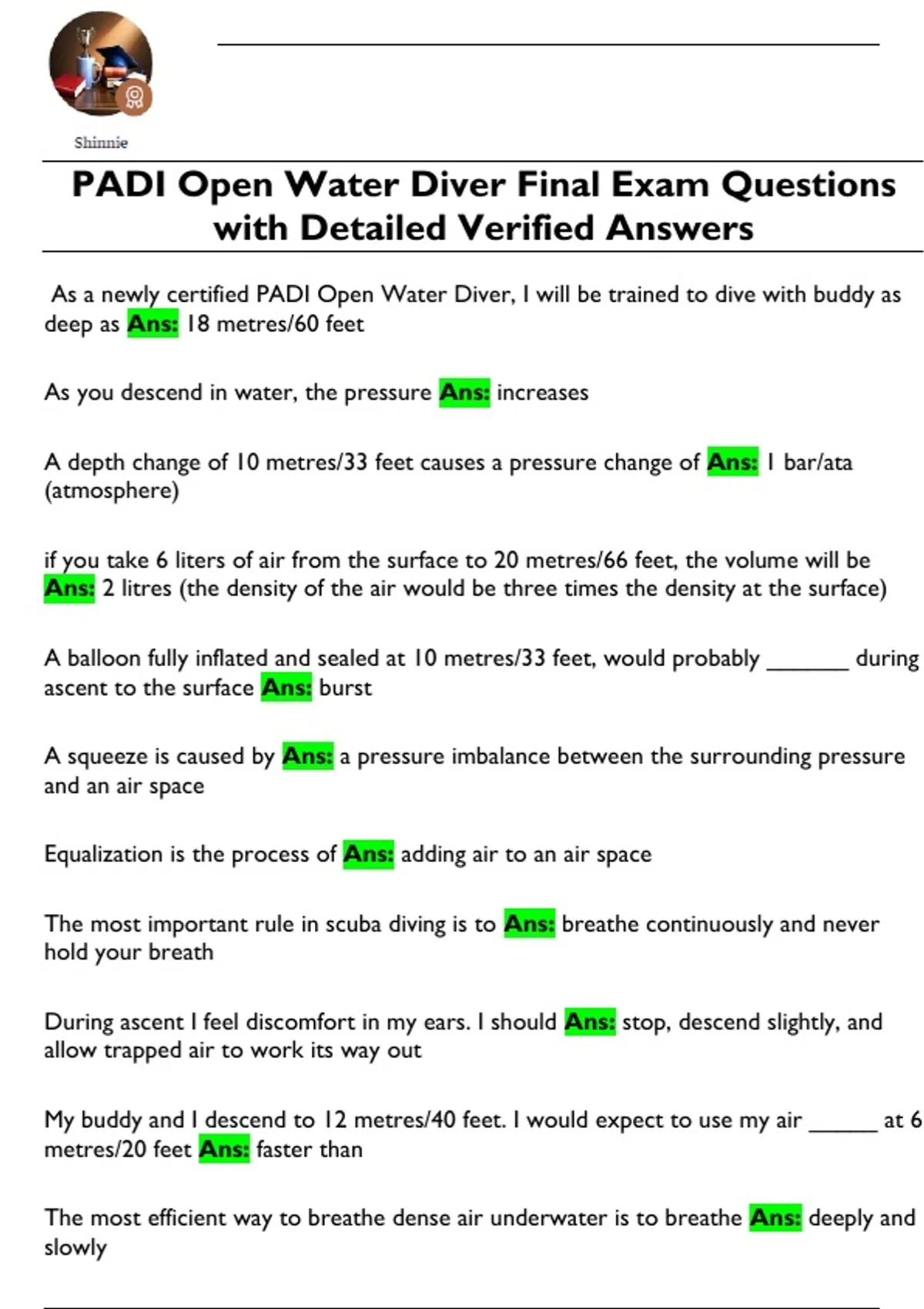 Shinnie

PADI Open Water Diver Final Exam Questions with Detailed Verified Answers

As a newly certified PADI Open Water Diver, I will be trained to dive with buddy as deep as Ans: 18 metres/60 feet

As you descend in water, the pressure Ans: increases

A depth change of 10 metres/33 feet causes a pressure change of Ans: 1 bar/ata (atmosphere)

if you take 6 liters of air from the surface to 20 metres/66 feet, the volume will be Ans: 2 litres (the density of the air would be three times the density at the surface)

A balloon fully inflated and sealed at 10 metres/33 feet, would probably _______ during ascent to the surface Ans: burst

A squeeze is caused by Ans: a pressure imbalance between the surrounding pressure and an air space

Equalization is the process of Ans: adding air to an air space

The most important rule in scuba diving is to Ans: breathe continuously and never hold your breath

During ascent I feel discomfort in my ears. I should Ans: stop, descend slightly, and allow trapped air to work its way out

My buddy and I descend to 12 metres/40 feet. I would expect to use my air ______ at 6 metres/20 feet Ans: faster than

The most efficient way to breathe dense air underwater is to breathe Ans: deeply and slowly